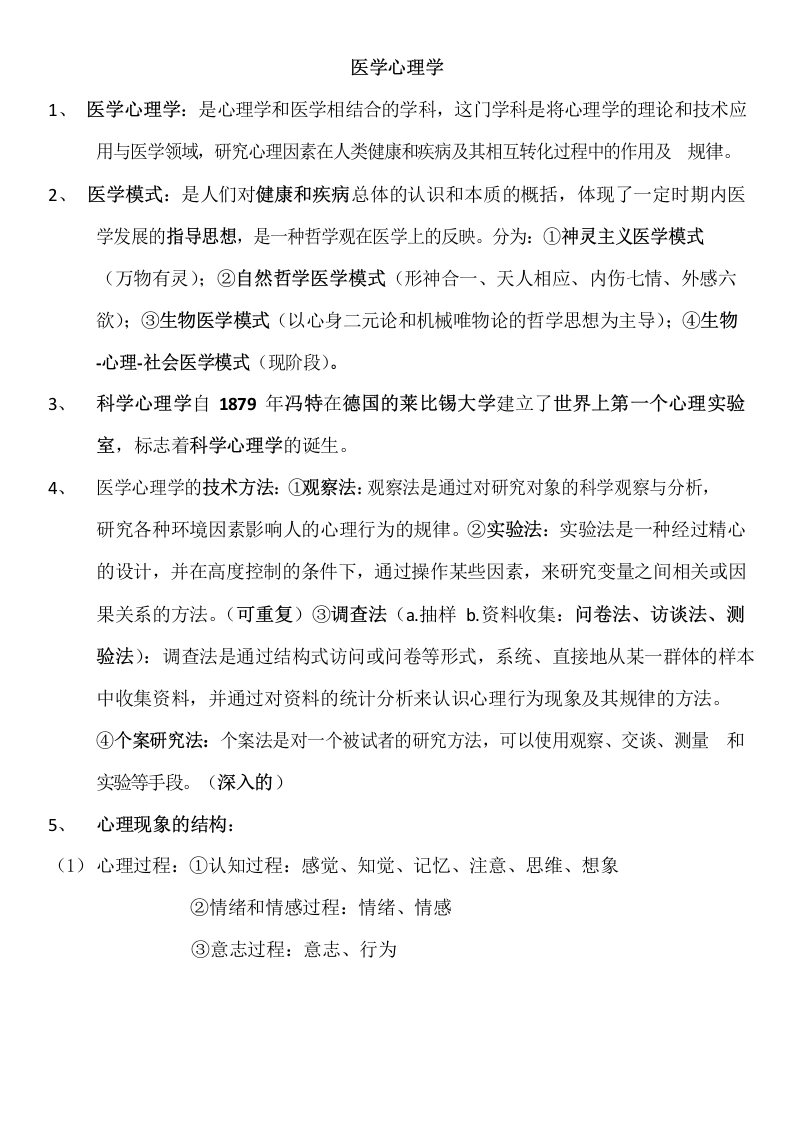 医学心理学

1、 医学心理学：是心理学和医学相结合的学科，这门学科是将心理学的理论和技术应用与医学领域，研究心理因素在人类健康和疾病及其相互转化过程中的作用及 规律。

2、 医学模式：是人们对健康和疾病总体的认识和本质的概括，体现了一定时期内医学发展的指导思想，是一种哲学观在医学上的反映。分为：①神灵主义医学模式（万物有灵）；②自然哲学医学模式（形神合一、天人相应、内伤七情、外感六欲）；③生物医学模式（以心身二元论和机械唯物论的哲学思想为主导）；④生物-心理-社会医学模式（现阶段）。

3、 科学心理学自1879年冯特在德国的莱比锡大学建立了世界上第一个心理实验室，标志着科学心理学的诞生。

4、 医学心理学的技术方法：①观察法：观察法是通过对研究对象的科学观察与分析，研究各种环境因素影响人的心理行为的规律。②实验法：实验法是一种经过精心的设计，并在高度控制的条件下，通过操作某些因素，来研究变量之间相关或因果关系的方法。（可重复）③调查法（a.抽样 b.资料收集：问卷法、访谈法、测验法）：调查法是通过结构式访问或问卷等形式，系统、直接地从某一群体的样本中收集资料，并通过对资料的统计分析来认识心理行为现象及其规律的方法。④个案研究法：个案法是对一个被试者的研究方法，可以使用观察、交谈、测量 和实验等手段。（深入的）

5、 心理现象的结构：

（1）心理过程：①认知过程：感觉、知觉、记忆、注意、思维、想象
②情绪和情感过程：情绪、情感
③意志过程：意志、行为